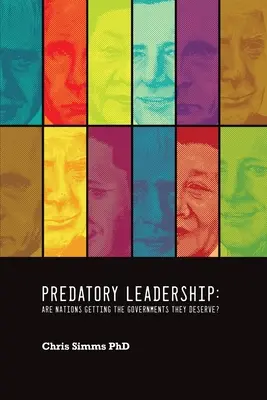 PREDATORY LEADERSHIP:
ARE NATIONS GETTING THE GOVERNMENTS THEY DESERVE?

Chris Simms PhD